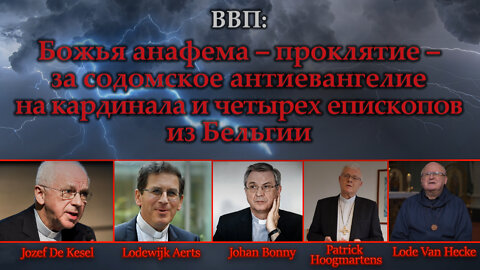 ВВП:

Божья анафема – проклятие – за содомское антиевангелие на кардинала и четырех епископов из Бельгии

Jozef De Kesel

Lodewijk Aerts

Johan Bonny

Patrick Hoogmartens

Lode Van Hecke